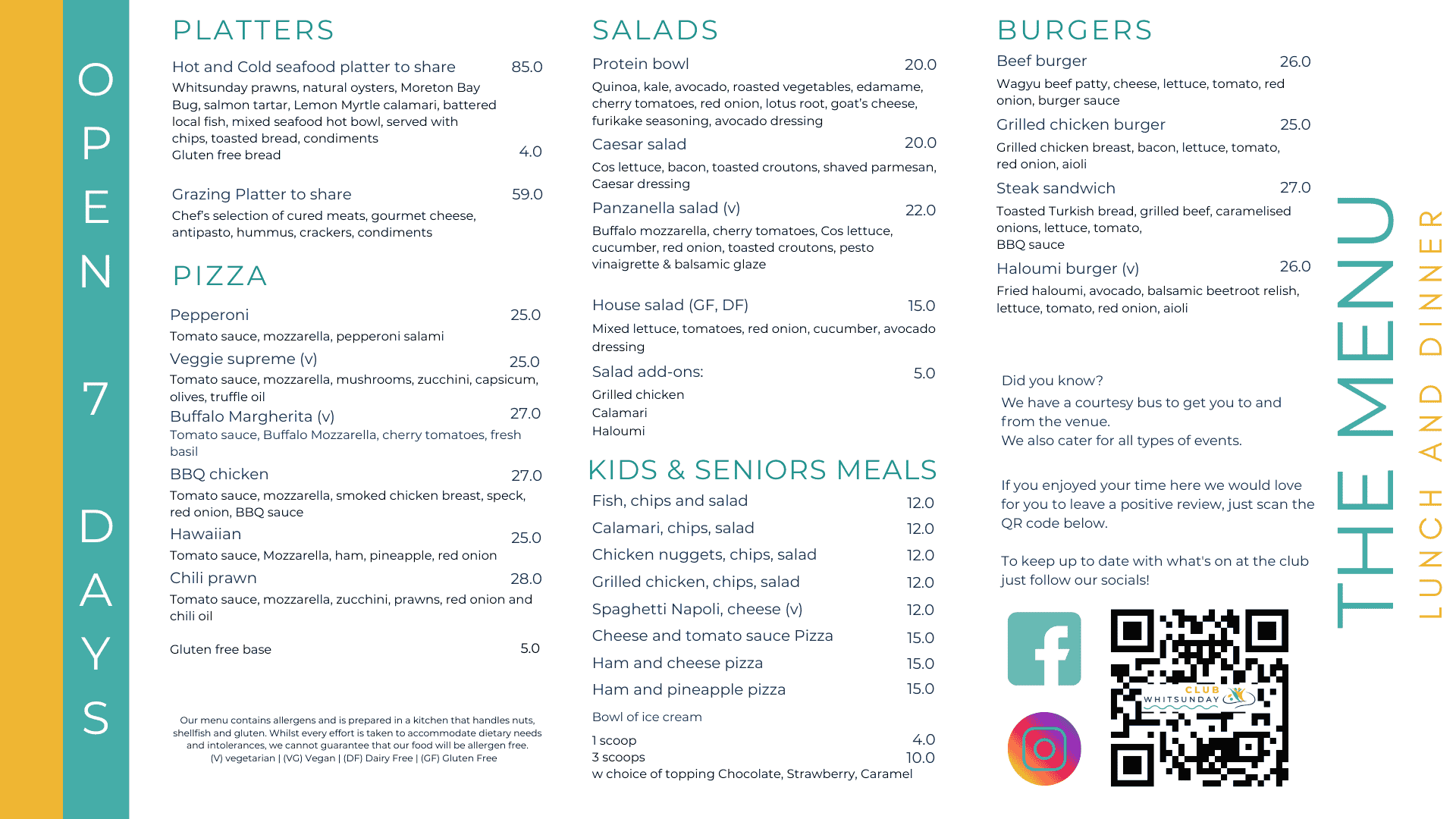 OPEN 7 DAYS

PLATTERS

Hot and Cold seafood platter to share 85.0
Whitsunday prawns, natural oysters, Moreton Bay Bug, salmon tartar, Lemon Myrtle calamari, battered local fish, mixed seafood hot bowl, served with chips, toasted bread, condiments
Gluten free bread 4.0

Grazing Platter to share 59.0
Chef's selection of cured meats, gourmet cheese, antipasto, hummus, crackers, condiments

PIZZA

Pepperoni 25.0
Tomato sauce, mozzarella, pepperoni salami
Veggie supreme (v) 25.0
Tomato sauce, mozzarella, mushrooms, zucchini, capsicum, olives, truffle oil
Buffalo Margherita (v) 27.0
Tomato sauce, Buffalo Mozzarella, cherry tomatoes, fresh basil
BBQ chicken 27.0
Tomato sauce, mozzarella, smoked chicken breast, speck, red onion, BBQ sauce
Hawaiian 25.0
Tomato sauce, Mozzarella, ham, pineapple, red onion
Chili prawn 28.0
Tomato sauce, mozzarella, zucchini, prawns, red onion and chili oil

Gluten free base 5.0

Our menu contains allergens and is prepared in a kitchen that handles nuts, shellfish and gluten. Whilst every effort is taken to accommodate dietary needs and intolerances, we cannot guarantee that our food will be allergen free.
(V) vegetarian | (VG) Vegan | (DF) Dairy Free | (GF) Gluten Free

SALADS

Protein bowl 20.0
Quinoa, kale, avocado, roasted vegetables, edamame, cherry tomatoes, red onion, lotus root, goat's cheese, furikake seasoning, avocado dressing
Caesar salad 20.0
Cos lettuce, bacon, toasted croutons, shaved parmesan, Caesar dressing
Panzanella salad (v) 22.0
Buffalo mozzarella, cherry tomatoes, Cos lettuce, cucumber, red onion, toasted croutons, pesto vinaigrette & balsamic glaze

House salad (GF, DF) 15.0
Mixed lettuce, tomatoes, red onion, cucumber, avocado dressing
Salad add-ons: 5.0
Grilled chicken
Calamari
Haloumi

KIDS & SENIORS MEALS

Fish, chips and salad 12.0
Calamari, chips, salad 12.0
Chicken nuggets, chips, salad 12.0
Grilled chicken, chips, salad 12.0
Spaghetti Napoli, cheese (v) 12.0
Cheese and tomato sauce Pizza 15.0
Ham and cheese pizza 15.0
Ham and pineapple pizza 15.0
Bowl of ice cream
1 scoop 4.0
3 scoops 10.0
w choice of topping Chocolate, Strawberry, Caramel

BURGERS

Beef burger 26.0
Wagyu beef patty, cheese, lettuce, tomato, red onion, burger sauce
Grilled chicken burger 25.0
Grilled chicken breast, bacon, lettuce, tomato, red onion, aioli
Steak sandwich 27.0
Toasted Turkish bread, grilled beef, caramelised onions, lettuce, tomato, BBQ sauce
Haloumi burger (v) 26.0
Fried haloumi, avocado, balsamic beetroot relish, lettuce, tomato, red onion, aioli

Did you know?
We have a courtesy bus to get you to and from the venue.
We also cater for all types of events.

If you enjoyed your time here we would love for you to leave a positive review, just scan the QR code below.

To keep up to date with what's on at the club just follow our socials!

CLUB WHITSUNDAY

THE MENU
LUNCH AND DINNER